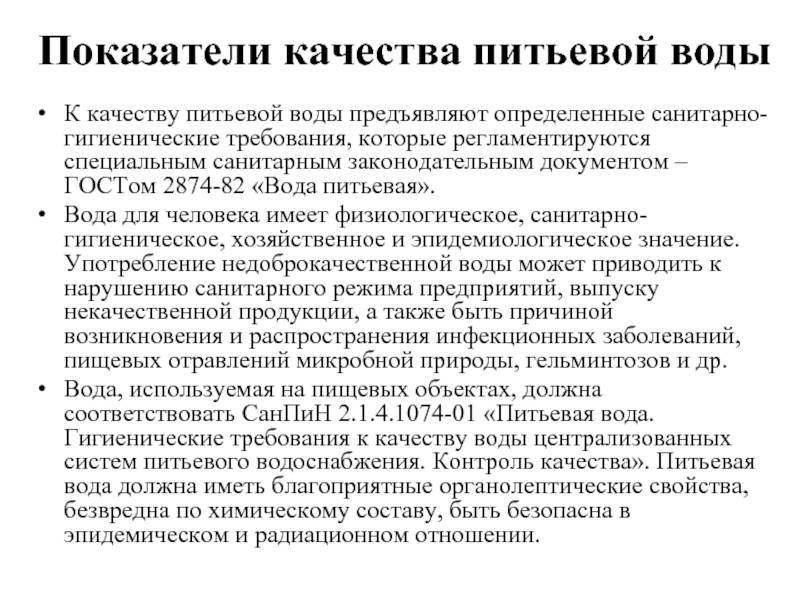 Показатели качества питьевой воды

• К качеству питьевой воды предъявляют определенные санитарно-гигиенические требования, которые регламентируются специальным санитарным законодательным документом – ГОСТом 2874-82 «Вода питьевая».

• Вода для человека имеет физиологическое, санитарно-гигиеническое, хозяйственное и эпидемиологическое значение. Употребление недоброкачественной воды может приводить к нарушению санитарного режима предприятий, выпуску некачественной продукции, а также быть причиной возникновения и распространения инфекционных заболеваний, пищевых отравлений микробной природы, гельминтозов и др.

• Вода, используемая на пищевых объектах, должна соответствовать СанПиН 2.1.4.1074-01 «Питьевая вода. Гигиенические требования к качеству воды централизованных систем питьевого водоснабжения. Контроль качества». Питьевая вода должна иметь благоприятные органолептические свойства, безвредна по химическому составу, быть безопасна в эпидемическом и радиационном отношении.